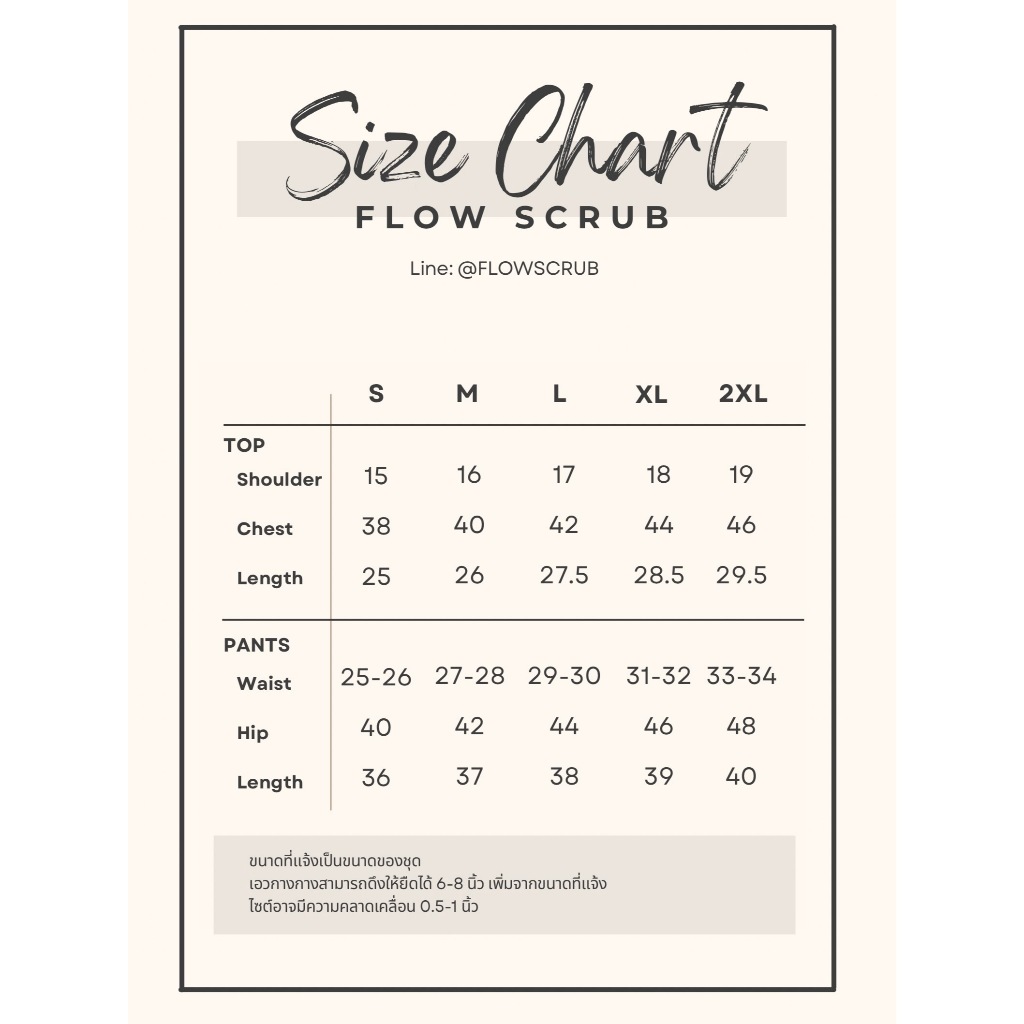 Size Chart
FLOW SCRUB
Line: @FLOWSCRUB

| | S | M | L | XL | 2XL |
|---|---|---|---|---|---|
| TOP | | | | | |
| Shoulder | 15 | 16 | 17 | 18 | 19 |
| Chest | 38 | 40 | 42 | 44 | 46 |
| Length | 25 | 26 | 27.5 | 28.5 | 29.5 |
| PANTS | | | | | |
| Waist | 25-26 | 27-28 | 29-30 | 31-32 | 33-34 |
| Hip | 40 | 42 | 44 | 46 | 48 |
| Length | 36 | 37 | 38 | 39 | 40 |

ขนาดที่แจ้งเป็นขนาดของชุด
เอวกางกางสามารถดึงให้ยืดได้ 6-8 นิ้ว เพิ่มจากขนาดที่แจ้ง
ไซต์อาจมีความคลาดเคลื่อน 0.5-1 นิ้ว